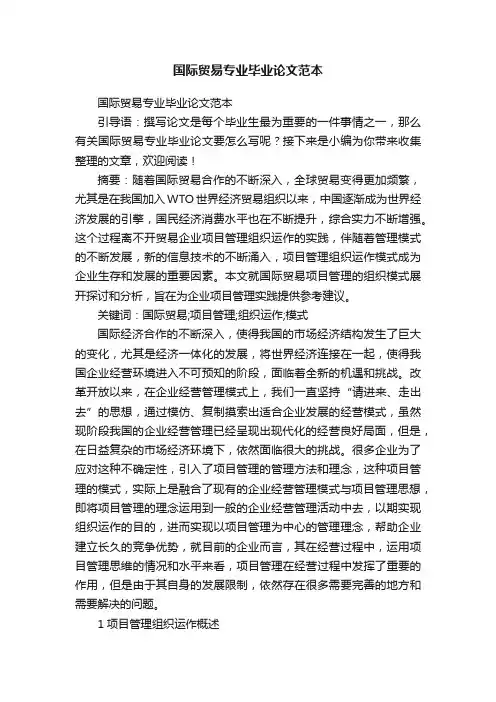 国际贸易专业毕业论文范本

国际贸易专业毕业论文范本

引导语：撰写论文是每个毕业生最为重要的一件事情之一，那么有关国际贸易专业毕业论文要怎么写呢？接下来是小编为你带来收集整理的文章，欢迎阅读！

摘要：随着国际贸易合作的不断深入，全球贸易变得更加频繁，尤其是在我国加入WTO世界经济贸易组织以来，中国逐渐成为世界经济发展的引擎，国民经济消费水平也在不断提升，综合实力不断增强。这个过程离不开贸易企业项目管理组织运作的实践，伴随着管理模式的不断发展，新的信息技术的不断涌入，项目管理组织运作模式成为企业生存和发展的重要因素。本文就国际贸易项目管理的组织模式展开探讨和分析，旨在为企业项目管理实践提供参考建议。

关键词：国际贸易;项目管理;组织运作;模式

国际经济合作的不断深入，使得我国的市场经济结构发生了巨大的变化，尤其是经济一体化的发展，将世界经济连接在一起，使得我国企业经营环境进入不可预知的阶段，面临着全新的机遇和挑战。改革开放以来，在企业经营管理模式上，我们一直坚持“请进来、走出去”的思想，通过模仿、复制摸索出适合企业发展的经营模式，虽然现阶段我国的企业经营管理已经呈现出现代化的经营良好局面，但是，在日益复杂的市场经济环境下，依然面临很大的挑战。很多企业为了应对这种不确定性，引入了项目管理的管理方法和理念，这种项目管理的模式，实际上是融合了现有的企业经营管理模式与项目管理思想，即将项目管理的理念运用到一般的企业经营管理活动中去，以期实现组织运作的目的，进而实现以项目管理为中心的管理理念，帮助企业建立长久的竞争优势，就目前的企业而言，其在经营过程中，运用项目管理思维的情况和水平来看，项目管理在经营过程中发挥了重要的作用，但是由于其自身的发展限制，依然存在很多需要完善的地方和需要解决的问题。

1 项目管理组织运作概述